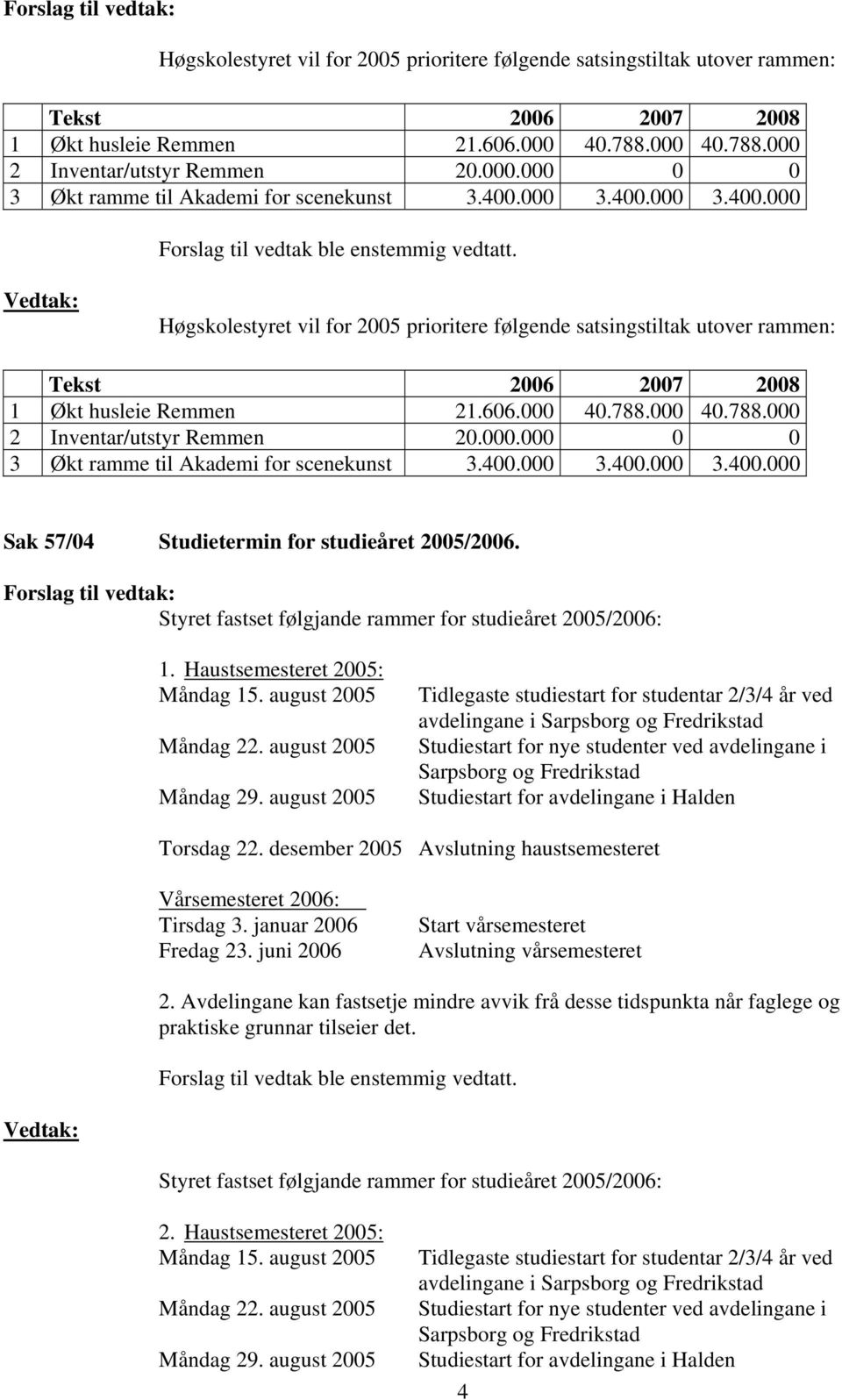 Forslag til vedtak:

Høgskolestyret vil for 2005 prioritere følgende satsingstiltak utover rammen:

| | Tekst | 2006 | 2007 | 2008 |
|---|---|---|---|---|
| 1 | Økt husleie Remmen | 21.606.000 | 40.788.000 | 40.788.000 |
| 2 | Inventar/utstyr Remmen | 20.000.000 | 0 | 0 |
| 3 | Økt ramme til Akademi for scenekunst | 3.400.000 | 3.400.000 | 3.400.000 |

Forslag til vedtak ble enstemmig vedtatt.

Vedtak:

Høgskolestyret vil for 2005 prioritere følgende satsingstiltak utover rammen:

| | Tekst | 2006 | 2007 | 2008 |
|---|---|---|---|---|
| 1 | Økt husleie Remmen | 21.606.000 | 40.788.000 | 40.788.000 |
| 2 | Inventar/utstyr Remmen | 20.000.000 | 0 | 0 |
| 3 | Økt ramme til Akademi for scenekunst | 3.400.000 | 3.400.000 | 3.400.000 |

Sak 57/04 Studietermin for studieåret 2005/2006.

Forslag til vedtak:
Styret fastset følgjande rammer for studieåret 2005/2006:

1. Haustsemesteret 2005:
Måndag 15. august 2005 Tidlegaste studiestart for studentar 2/3/4 år ved avdelingane i Sarpsborg og Fredrikstad
Måndag 22. august 2005 Studiestart for nye studenter ved avdelingane i Sarpsborg og Fredrikstad
Måndag 29. august 2005 Studiestart for avdelingane i Halden

Torsdag 22. desember 2005 Avslutning haustsemesteret

Vårsemesteret 2006:
Tirsdag 3. januar 2006 Start vårsemesteret
Fredag 23. juni 2006 Avslutning vårsemesteret

2. Avdelingane kan fastsetje mindre avvik frå desse tidspunkta når faglege og praktiske grunnar tilseier det.

Forslag til vedtak ble enstemmig vedtatt.

Vedtak:

Styret fastset følgjande rammer for studieåret 2005/2006:

2. Haustsemesteret 2005:
Måndag 15. august 2005 Tidlegaste studiestart for studentar 2/3/4 år ved avdelingane i Sarpsborg og Fredrikstad
Måndag 22. august 2005 Studiestart for nye studenter ved avdelingane i Sarpsborg og Fredrikstad
Måndag 29. august 2005 Studiestart for avdelingane i Halden

4